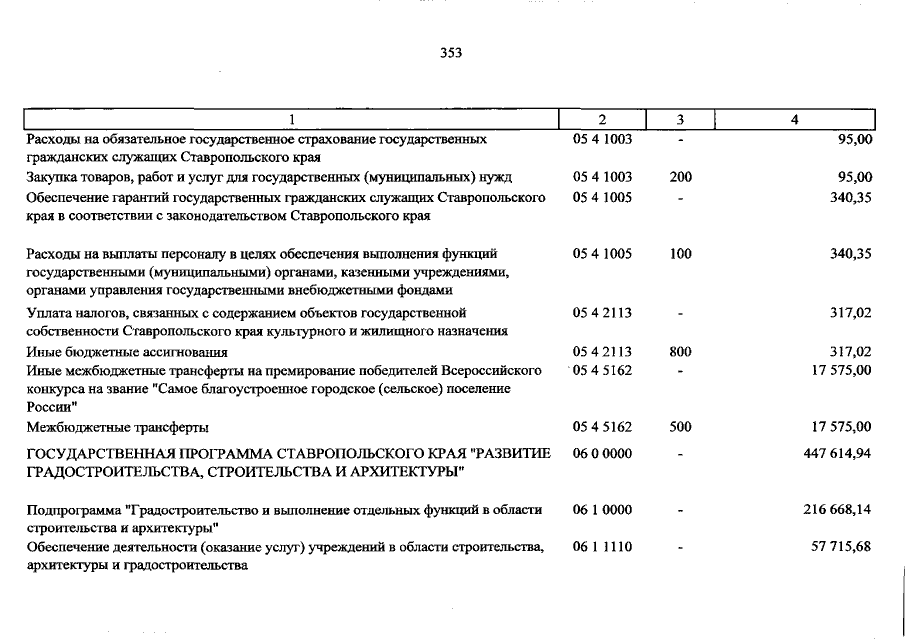 353

| 1 | 2 | 3 | 4 |
|---|---|---|---|
| Расходы на обязательное государственное страхование государственных гражданских служащих Ставропольского края | 05 4 1003 | - | 95,00 |
| Закупка товаров, работ и услуг для государственных (муниципальных) нужд | 05 4 1003 | 200 | 95,00 |
| Обеспечение гарантий государственных гражданских служащих Ставропольского края в соответствии с законодательством Ставропольского края | 05 4 1005 | - | 340,35 |
| Расходы на выплаты персоналу в целях обеспечения выполнения функций государственными (муниципальными) органами, казенными учреждениями, органами управления государственными внебюджетными фондами | 05 4 1005 | 100 | 340,35 |
| Уплата налогов, связанных с содержанием объектов государственной собственности Ставропольского края культурного и жилищного назначения | 05 4 2113 | - | 317,02 |
| Иные бюджетные ассигнования | 05 4 2113 | 800 | 317,02 |
| Иные межбюджетные трансферты на премирование победителей Всероссийского конкурса на звание "Самое благоустроенное городское (сельское) поселение России" | 05 4 5162 | - | 17 575,00 |
| Межбюджетные трансферты | 05 4 5162 | 500 | 17 575,00 |
| ГОСУДАРСТВЕННАЯ ПРОГРАММА СТАВРОПОЛЬСКОГО КРАЯ "РАЗВИТИЕ ГРАДОСТРОИТЕЛЬСТВА, СТРОИТЕЛЬСТВА И АРХИТЕКТУРЫ" | 06 0 0000 | - | 447 614,94 |
| Подпрограмма "Градостроительство и выполнение отдельных функций в области строительства и архитектуры" | 06 1 0000 | - | 216 668,14 |
| Обеспечение деятельности (оказание услуг) учреждений в области строительства, архитектуры и градостроительства | 06 1 1110 | - | 57 715,68 |